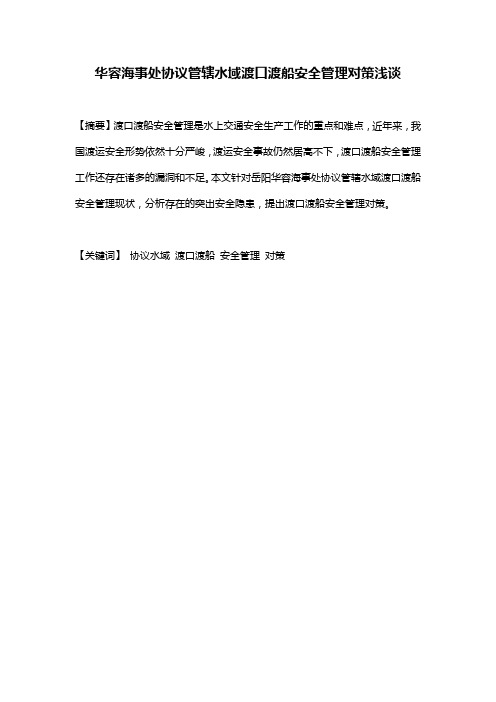 华容海事处协议管辖水域渡口渡船安全管理对策浅谈

【摘要】渡口渡船安全管理是水上交通安全生产工作的重点和难点，近年来，我国渡运安全形势依然十分严峻，渡运安全事故仍然居高不下，渡口渡船安全管理工作还存在诸多的漏洞和不足。本文针对岳阳华容海事处协议管辖水域渡口渡船安全管理现状，分析存在的突出安全隐患，提出渡口渡船安全管理对策。

【关键词】 协议水域 渡口渡船 安全管理 对策